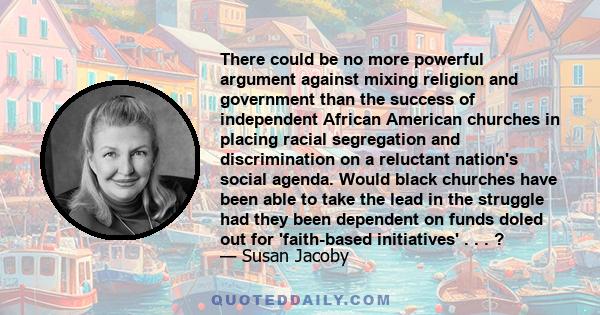 There could be no more powerful argument against mixing religion and government than the success of independent African American churches in placing racial segregation and discrimination on a reluctant nation's social agenda. Would black churches have been able to take the lead in the struggle had they been dependent on funds doled out for 'faith-based initiatives' . . . ?
— Susan Jacoby

QUOTEDDAILY.COM